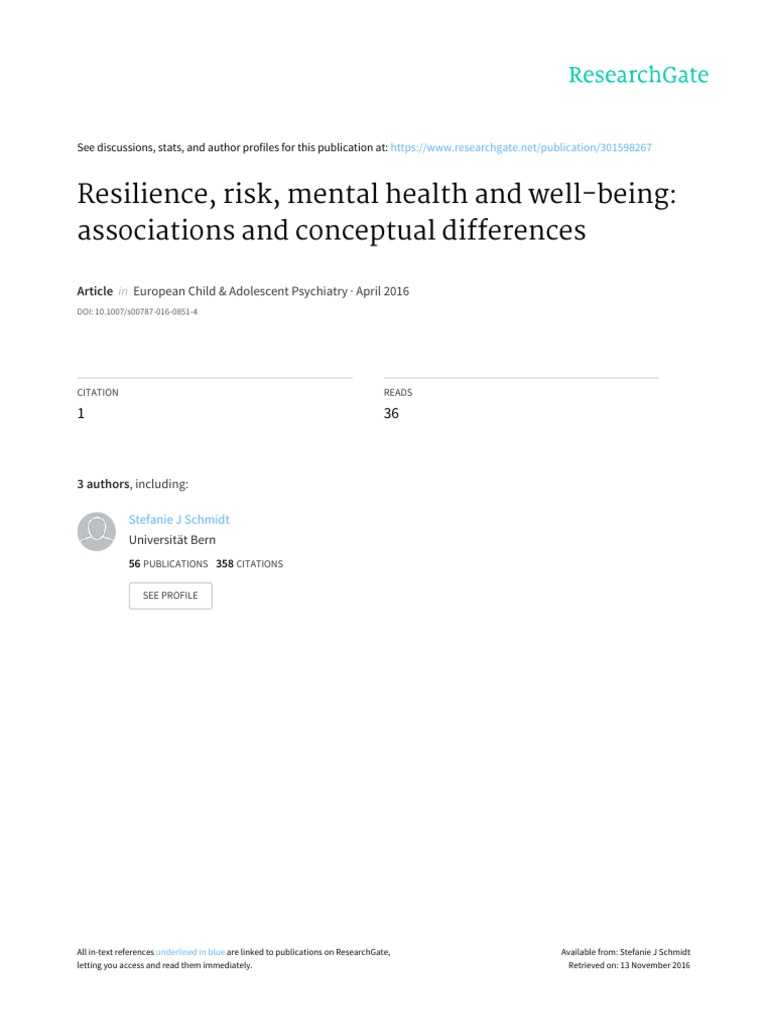 ResearchGate

See discussions, stats, and author profiles for this publication at: https://www.researchgate.net/publication/301598267

Resilience, risk, mental health and well-being: associations and conceptual differences

Article in European Child & Adolescent Psychiatry · April 2016

DOI: 10.1007/s00787-016-0851-4

CITATION
1

READS
36

3 authors, including:

Stefanie J Schmidt
Universität Bern
56 PUBLICATIONS 358 CITATIONS

SEE PROFILE

All in-text references underlined in blue are linked to publications on ResearchGate, letting you access and read them immediately.

Available from: Stefanie J Schmidt
Retrieved on: 13 November 2016